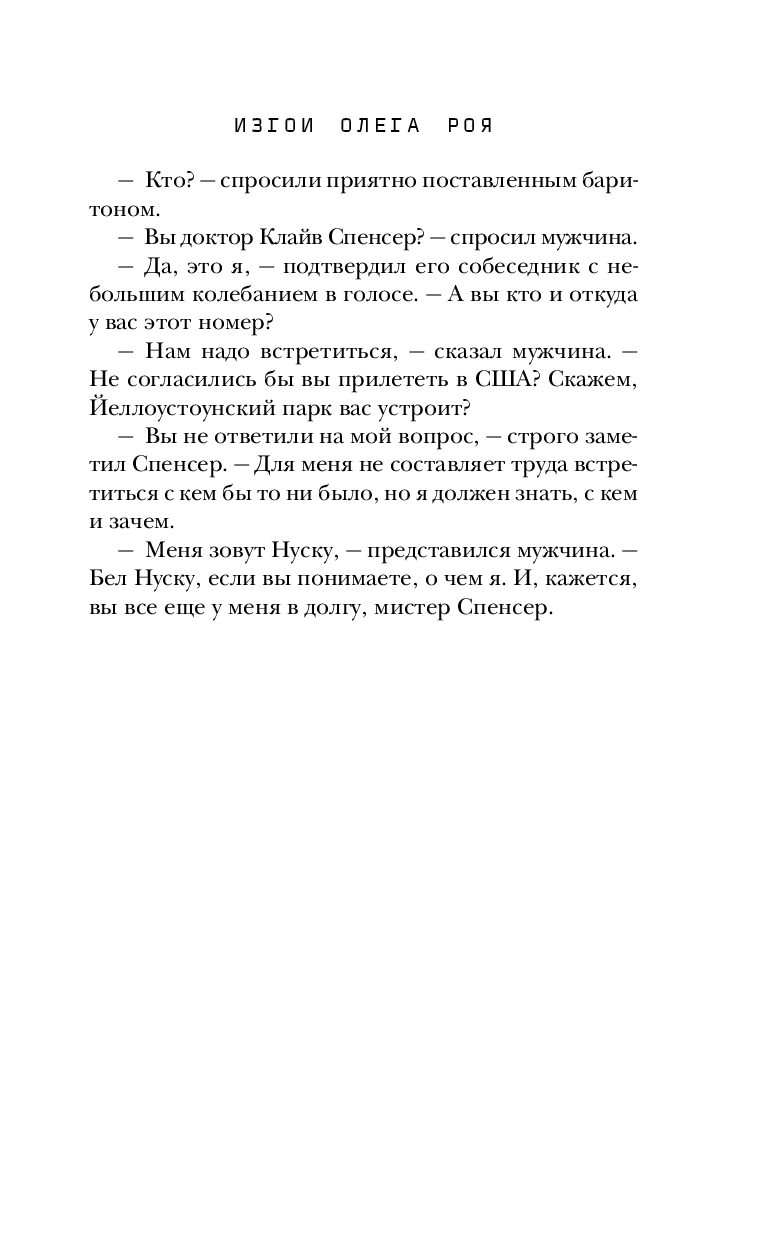 ИЗГОИ ОЛЕГА РОЯ

— Кто? — спросили приятно поставленным баритоном.

— Вы доктор Клайв Спенсер? — спросил мужчина.

— Да, это я, — подтвердил его собеседник с небольшим колебанием в голосе. — А вы кто и откуда у вас этот номер?

— Нам надо встретиться, — сказал мужчина. — Не согласились бы вы прилететь в США? Скажем, Йеллоустоунский парк вас устроит?

— Вы не ответили на мой вопрос, — строго заметил Спенсер. — Для меня не составляет труда встретиться с кем бы то ни было, но я должен знать, с кем и зачем.

— Меня зовут Нуску, — представился мужчина. — Бел Нуску, если вы понимаете, о чем я. И, кажется, вы все еще у меня в долгу, мистер Спенсер.